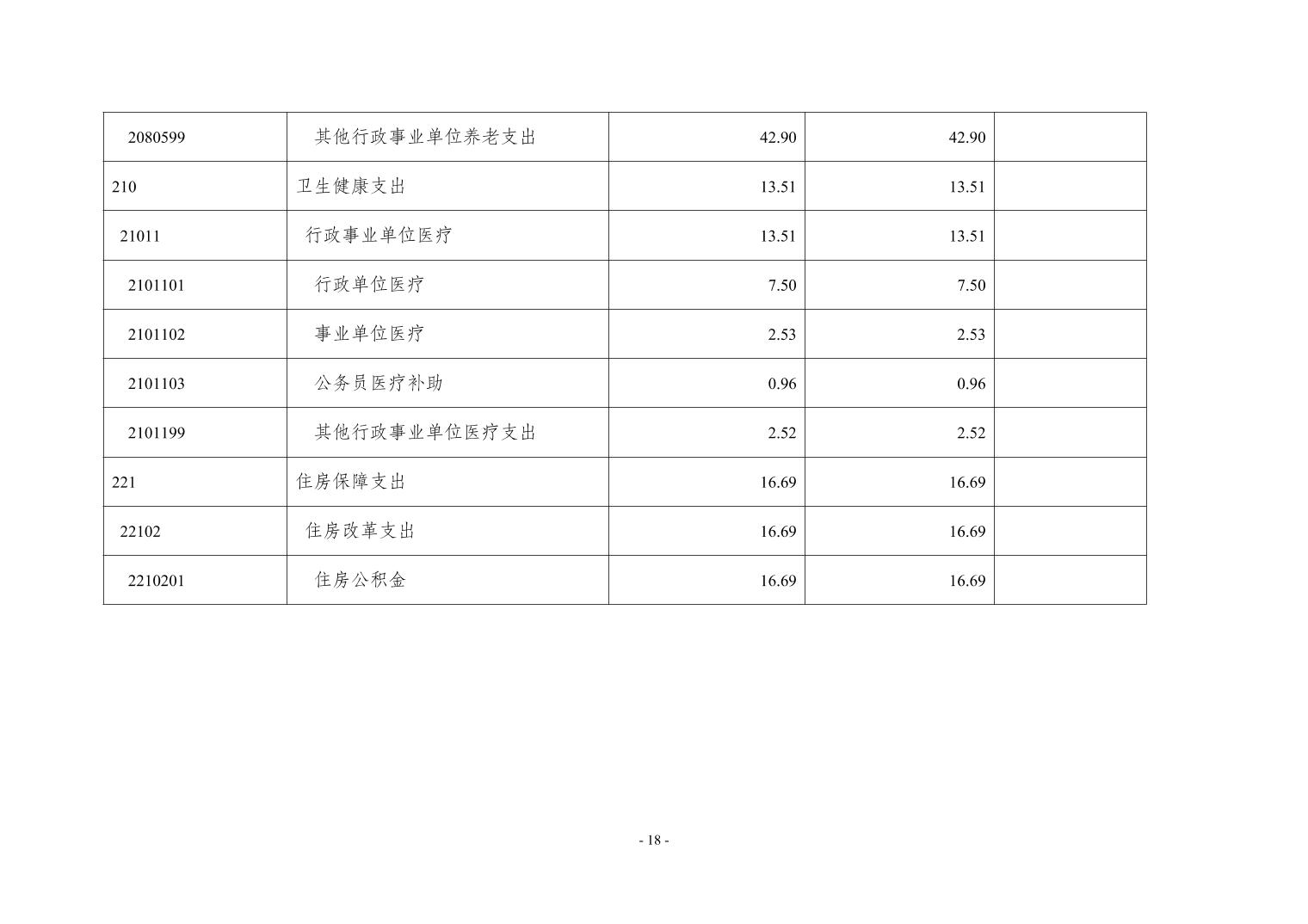 | 2080599 | 其他行政事业单位养老支出 | 42.90 | 42.90 |  |
|---|---|---|---|---|
| 210 | 卫生健康支出 | 13.51 | 13.51 |  |
| 21011 | 行政事业单位医疗 | 13.51 | 13.51 |  |
| 2101101 | 行政单位医疗 | 7.50 | 7.50 |  |
| 2101102 | 事业单位医疗 | 2.53 | 2.53 |  |
| 2101103 | 公务员医疗补助 | 0.96 | 0.96 |  |
| 2101199 | 其他行政事业单位医疗支出 | 2.52 | 2.52 |  |
| 221 | 住房保障支出 | 16.69 | 16.69 |  |
| 22102 | 住房改革支出 | 16.69 | 16.69 |  |
| 2210201 | 住房公积金 | 16.69 | 16.69 |  |

- 18 -